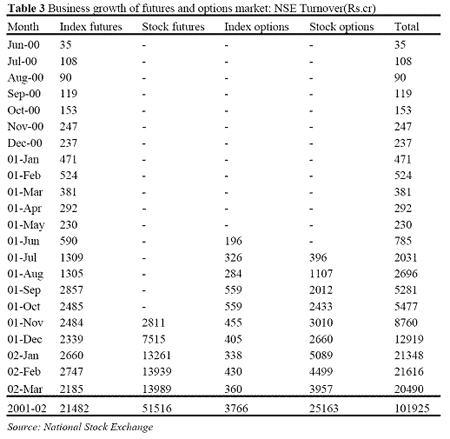 **Table 3** Business growth of futures and options market: NSE Turnover(Rs.cr)

| Month | Index futures | Stock futures | Index options | Stock options | Total |
|---|---|---|---|---|---|
| Jun-00 | 35 | - | - | - | 35 |
| Jul-00 | 108 | - | - | - | 108 |
| Aug-00 | 90 | - | - | - | 90 |
| Sep-00 | 119 | - | - | - | 119 |
| Oct-00 | 153 | - | - | - | 153 |
| Nov-00 | 247 | - | - | - | 247 |
| Dec-00 | 237 | - | - | - | 237 |
| 01-Jan | 471 | - | - | - | 471 |
| 01-Feb | 524 | - | - | - | 524 |
| 01-Mar | 381 | - | - | - | 381 |
| 01-Apr | 292 | - | - | - | 292 |
| 01-May | 230 | - | - | - | 230 |
| 01-Jun | 590 | - | 196 | - | 785 |
| 01-Jul | 1309 | - | 326 | 396 | 2031 |
| 01-Aug | 1305 | - | 284 | 1107 | 2696 |
| 01-Sep | 2857 | - | 559 | 2012 | 5281 |
| 01-Oct | 2485 | - | 559 | 2433 | 5477 |
| 01-Nov | 2484 | 2811 | 455 | 3010 | 8760 |
| 01-Dec | 2339 | 7515 | 405 | 2660 | 12919 |
| 02-Jan | 2660 | 13261 | 338 | 5089 | 21348 |
| 02-Feb | 2747 | 13939 | 430 | 4499 | 21616 |
| 02-Mar | 2185 | 13989 | 360 | 3957 | 20490 |
| 2001-02 | 21482 | 51516 | 3766 | 25163 | 101925 |

*Source: National Stock Exchange*